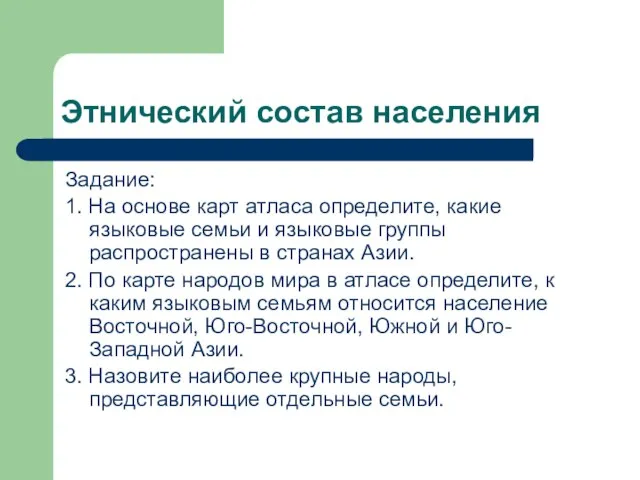 Этнический состав населения

Задание:

1. На основе карт атласа определите, какие языковые семьи и языковые группы распространены в странах Азии.

2. По карте народов мира в атласе определите, к каким языковым семьям относится население Восточной, Юго-Восточной, Южной и Юго-Западной Азии.

3. Назовите наиболее крупные народы, представляющие отдельные семьи.